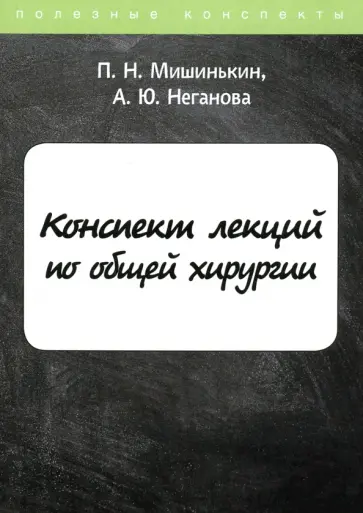 полезные конспекты

П. Н. Мишинькин,
А. Ю. Неганова

Конспект лекций по общей хирургии